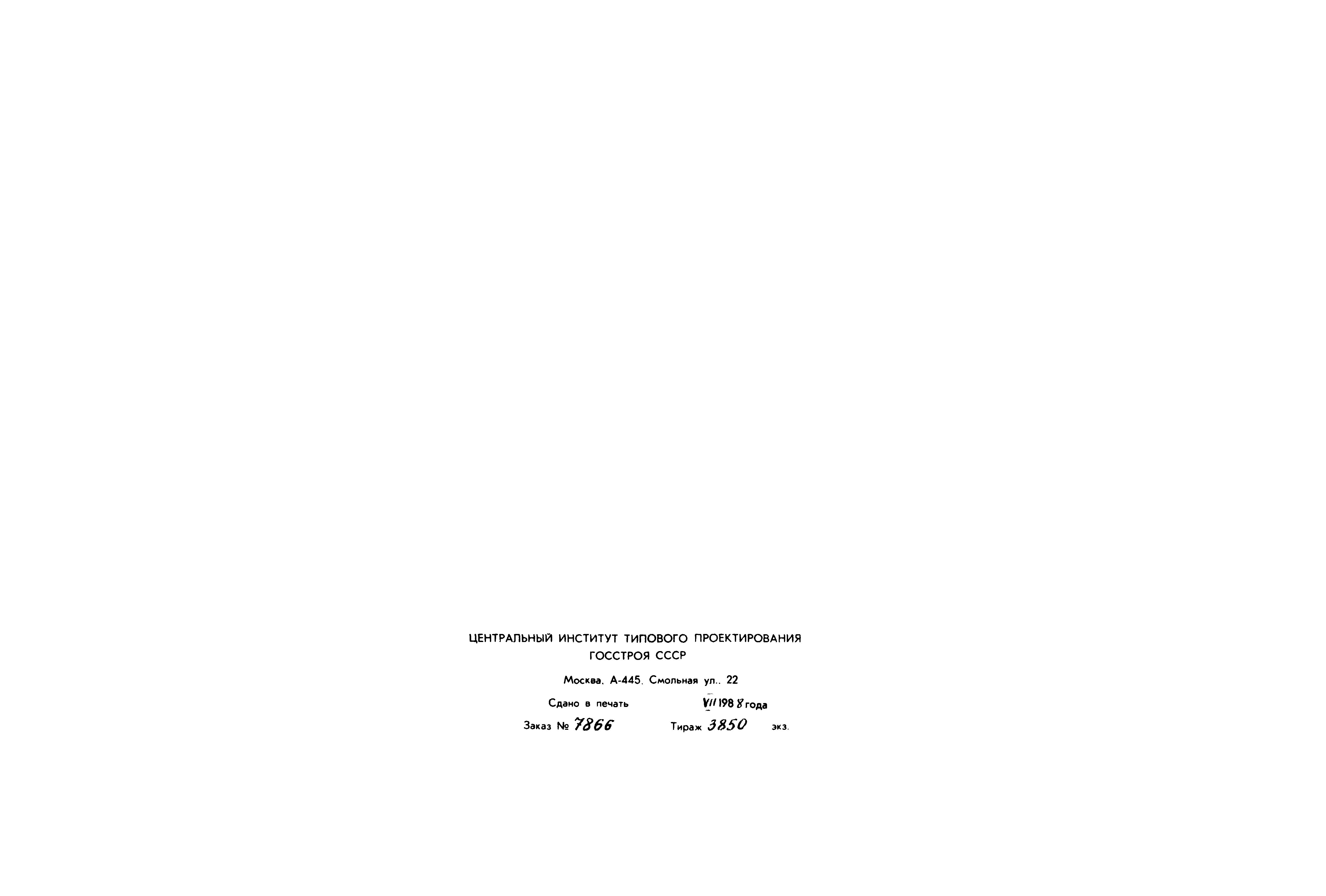 ЦЕНТРАЛЬНЫЙ ИНСТИТУТ ТИПОВОГО ПРОЕКТИРОВАНИЯ
ГОССТРОЯ СССР

Москва, А-445, Смольная ул., 22

Сдано в печать VII 1988 года

Заказ № 7866 Тираж 3850 экз.